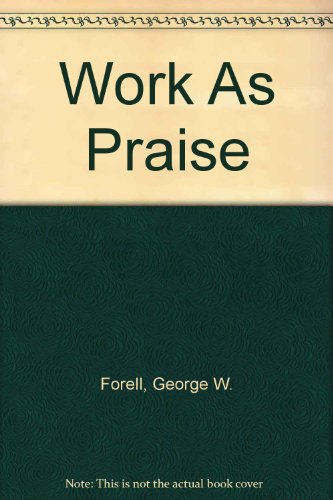 Work As Praise

Forell, George W.

Note: This is not the actual book cover